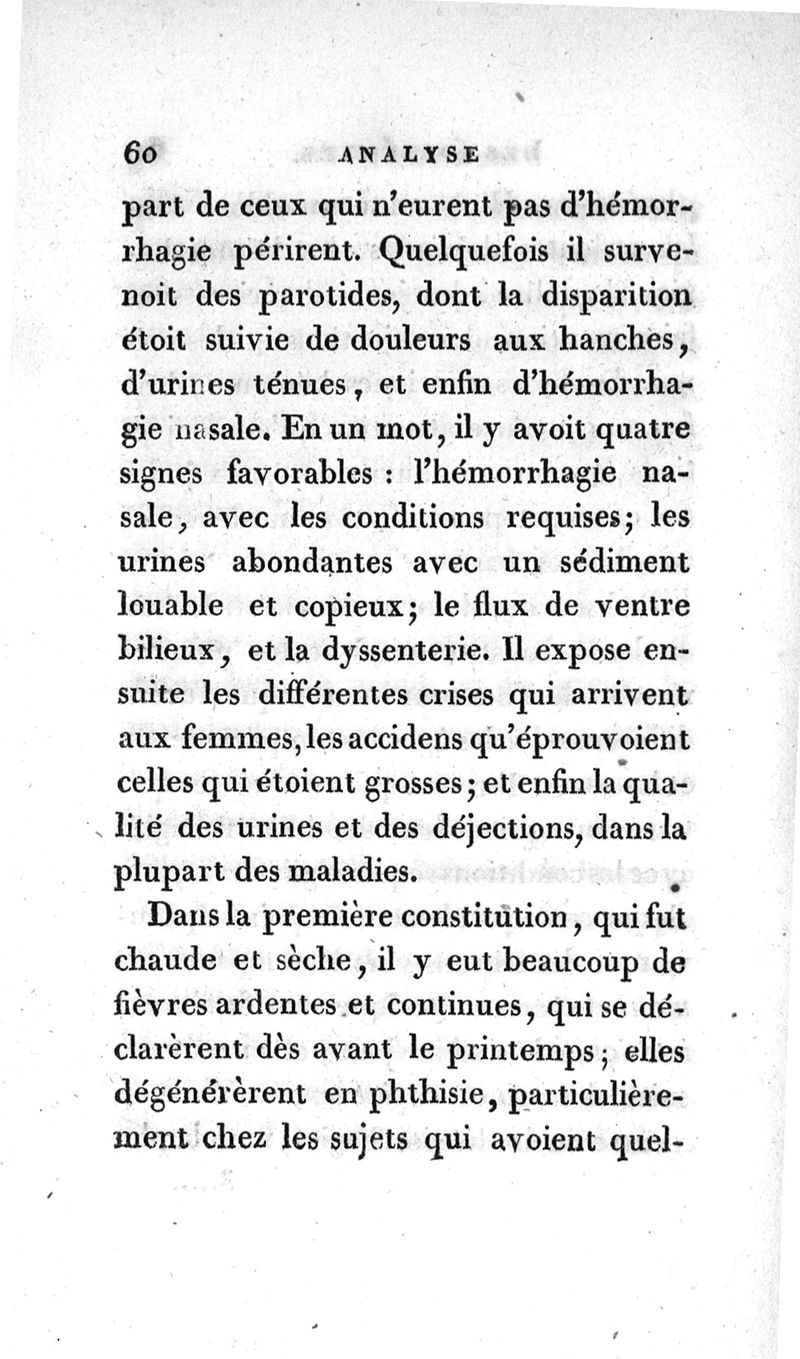 60 ANALYSE

part de ceux qui n'eurent pas d'hémorrhagie périrent. Quelquefois il survenoit des parotides, dont la disparition étoit suivie de douleurs aux hanches, d'urines ténues, et enfin d'hémorrhagie nasale. En un mot, il y avoit quatre signes favorables : l'hémorrhagie nasale, avec les conditions requises; les urines abondantes avec un sédiment louable et copieux; le flux de ventre bilieux, et la dyssenterie. Il expose ensuite les différentes crises qui arrivent aux femmes, les accidens qu'éprouvoient celles qui étoient grosses; et enfin la qualité des urines et des déjections, dans la plupart des maladies.

Dans la première constitution, qui fut chaude et sèche, il y eut beaucoup de fièvres ardentes et continues, qui se déclarèrent dès avant le printemps; elles dégénérèrent en phthisie, particulièrement chez les sujets qui avoient quel-